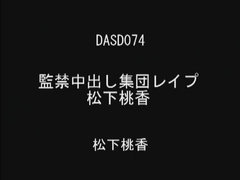 DASD074

監禁中出し集団レイプ
松下桃香

松下桃香